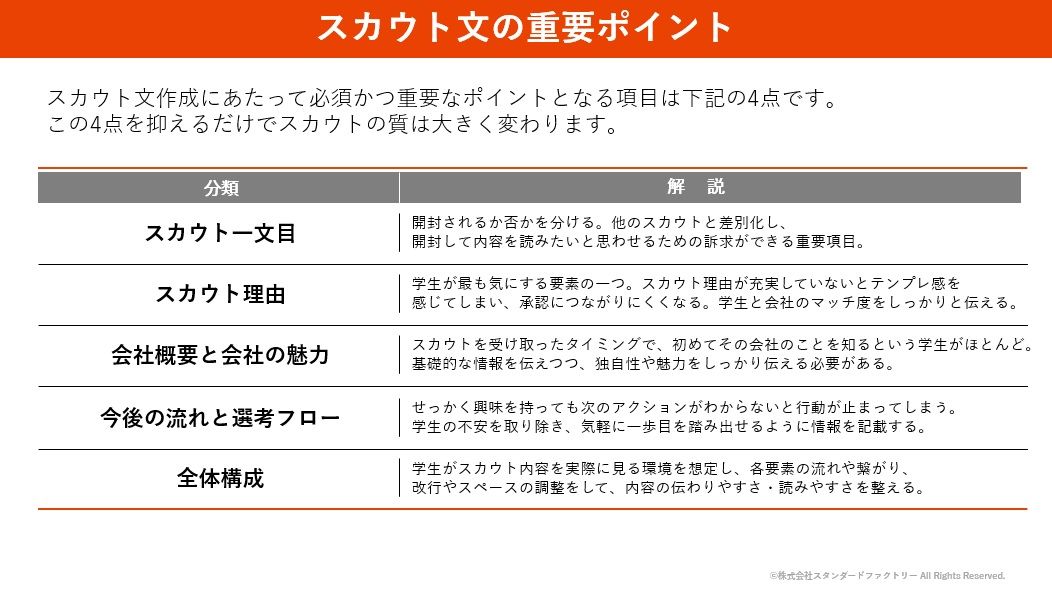 スカウト文の重要ポイント

スカウト文作成にあたって必須かつ重要なポイントとなる項目は下記の4点です。
この4点を抑えるだけでスカウトの質は大きく変わります。

| 分類 | 解　説 |
|---|---|
| スカウト一文目 | 開封されるか否かを分ける。他のスカウトと差別化し、開封して内容を読みたいと思わせるための訴求ができる重要項目。 |
| スカウト理由 | 学生が最も気にする要素の一つ。スカウト理由が充実していないとテンプレ感を感じてしまい、承認につながりにくくなる。学生と会社のマッチ度をしっかりと伝える。 |
| 会社概要と会社の魅力 | スカウトを受け取ったタイミングで、初めてその会社のことを知るという学生がほとんど。基礎的な情報を伝えつつ、独自性や魅力をしっかり伝える必要がある。 |
| 今後の流れと選考フロー | せっかく興味を持っても次のアクションがわからないと行動が止まってしまう。学生の不安を取り除き、気軽に一歩目を踏み出せるように情報を記載する。 |
| 全体構成 | 学生がスカウト内容を実際に見る環境を想定し、各要素の流れや繋がり、改行やスペースの調整をして、内容の伝わりやすさ・読みやすさを整える。 |

©株式会社スタンダードファクトリー All Rights Reserved.